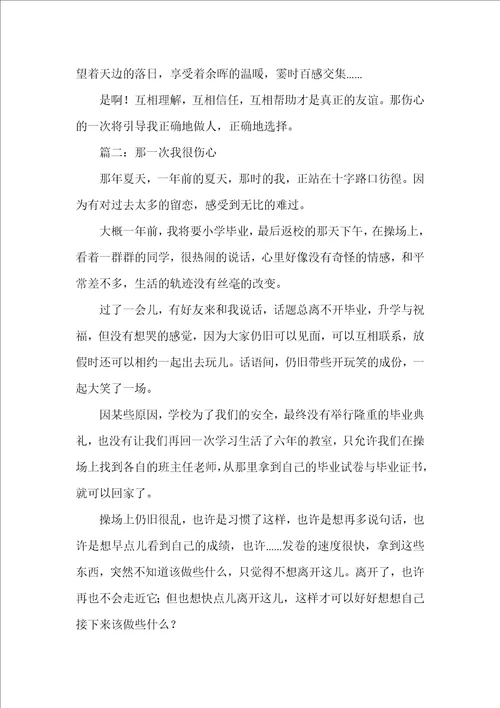 望着天边的落日，享受着余晖的温暖，霎时百感交集……

是啊！互相理解，互相信任，互相帮助才是真正的友谊。那伤心的一次将引导我正确地做人，正确地选择。

篇二：那一次我很伤心

那年夏天，一年前的夏天，那时的我，正站在十字路口彷徨。因为有对过去太多的留恋，感受到无比的难过。

大概一年前，我将要小学毕业，最后返校的那天下午，在操场上，看着一群群的同学，很热闹的说话，心里好像没有奇怪的情感，和平常差不多，生活的轨迹没有丝毫的改变。

过了一会儿，有好友来和我说话，话题总离不开毕业，升学与祝福，但没有想哭的感觉，因为大家仍旧可以见面，可以互相联系，放假时还可以相约一起出去玩儿。话语间，仍旧带些开玩笑的成份，一起大笑了一场。

因某些原因，学校为了我们的安全，最终没有举行隆重的毕业典礼，也没有让我们再回一次学习生活了六年的教室，只允许我们在操场上找到各自的班主任老师，从那里拿到自己的毕业试卷与毕业证书，就可以回家了。

操场上仍旧很乱，也许是习惯了这样，也许是想再多说句话，也许是想早点儿看到自己的成绩，也许……发卷的速度很快，拿到这些东西，突然不知道该做些什么，只觉得不想离开这儿。离开了，也许再也不会走近它；但也想快点儿离开这儿，这样才可以好好想想自己接下来该做些什么？